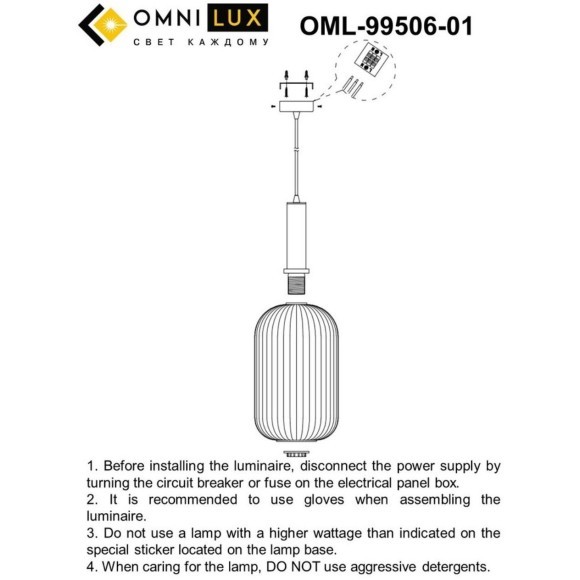 OMNI LUX
СВЕТ КАЖДОМУ

OML-99506-01

1. Before installing the luminaire, disconnect the power supply by turning the circuit breaker or fuse on the electrical panel box.
2. It is recommended to use gloves when assembling the luminaire.
3. Do not use a lamp with a higher wattage than indicated on the special sticker located on the lamp base.
4. When caring for the lamp, DO NOT use aggressive detergents.